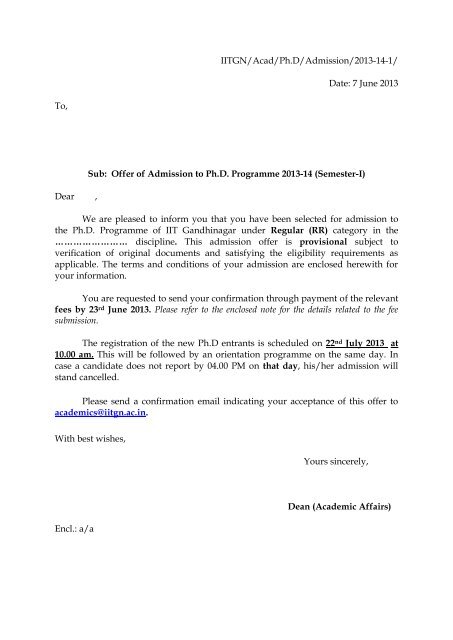 IITGN/Acad/Ph.D/Admission/2013-14-1/

Date: 7 June 2013

To,

Sub: Offer of Admission to Ph.D. Programme 2013-14 (Semester-I)

Dear ,

We are pleased to inform you that you have been selected for admission to the Ph.D. Programme of IIT Gandhinagar under Regular (RR) category in the …………………… discipline. This admission offer is provisional subject to verification of original documents and satisfying the eligibility requirements as applicable. The terms and conditions of your admission are enclosed herewith for your information.

You are requested to send your confirmation through payment of the relevant fees by 23rd June 2013. Please refer to the enclosed note for the details related to the fee submission.

The registration of the new Ph.D entrants is scheduled on 22nd July 2013 at 10.00 am. This will be followed by an orientation programme on the same day. In case a candidate does not report by 04.00 PM on that day, his/her admission will stand cancelled.

Please send a confirmation email indicating your acceptance of this offer to academics@iitgn.ac.in.

With best wishes,

Yours sincerely,

Dean (Academic Affairs)

Encl.: a/a